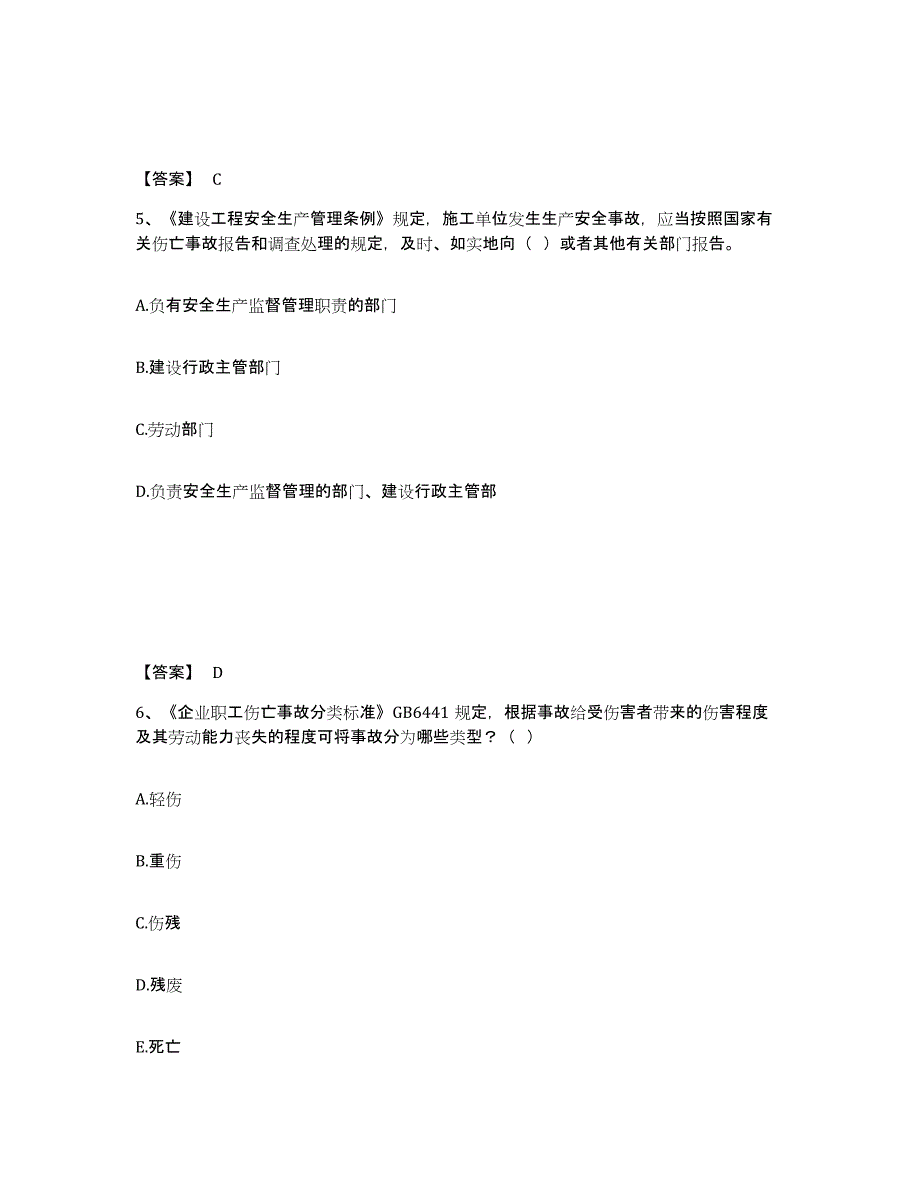 【答案】 C

5、《建设工程安全生产管理条例》规定，施工单位发生生产安全事故，应当按照国家有关伤亡事故报告和调查处理的规定，及时、如实地向（ ）或者其他有关部门报告。

A.负有安全生产监督管理职责的部门

B.建设行政主管部门

C.劳动部门

D.负责安全生产监督管理的部门、建设行政主管部

【答案】 D

6、《企业职工伤亡事故分类标准》GB6441 规定，根据事故给受伤害者带来的伤害程度及其劳动能力丧失的程度可将事故分为哪些类型？（ ）

A.轻伤

B.重伤

C.伤残

D.残废

E.死亡